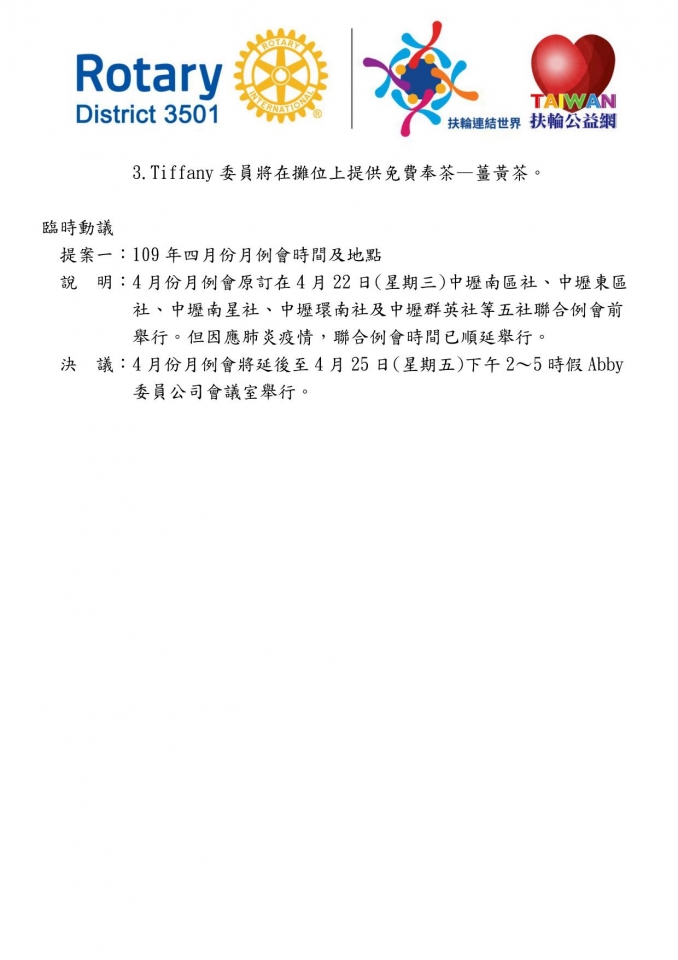 Rotary District 3501

ROTARY INTERNATIONAL

扶輪連結世界

TAIWAN 扶輪公益網

3.Tiffany 委員將在攤位上提供免費奉茶—薑黃茶。

臨時動議

提案一：109 年四月份月例會時間及地點

說　明：4 月份月例會原訂在 4 月 22 日(星期三)中壢南區社、中壢東區社、中壢南星社、中壢環南社及中壢群英社等五社聯合例會前舉行。但因應肺炎疫情，聯合例會時間已順延舉行。

決　議：4 月份月例會將延後至 4 月 25 日(星期五)下午 2～5 時假 Abby 委員公司會議室舉行。